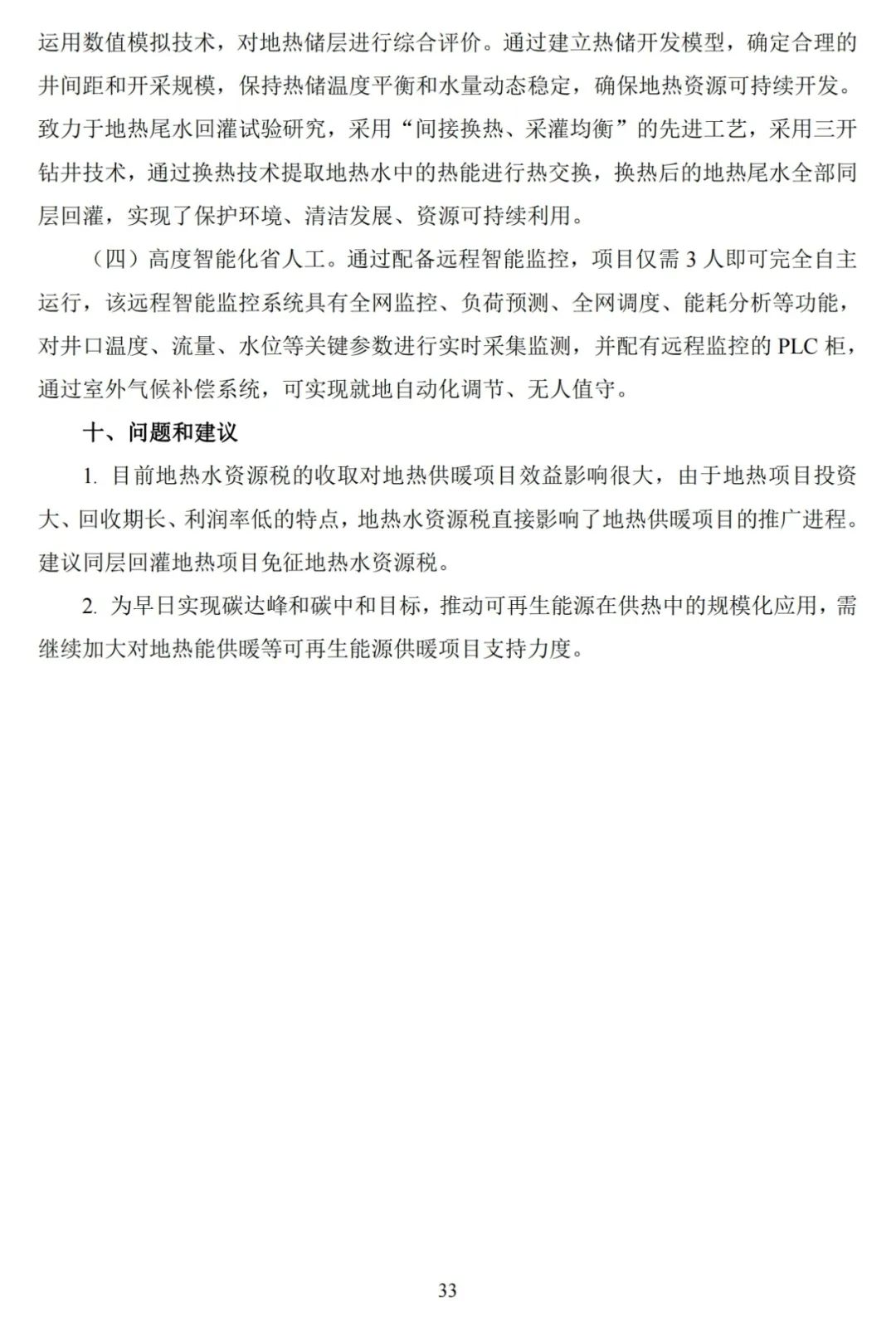 运用数值模拟技术，对地热储层进行综合评价。通过建立热储开发模型，确定合理的井间距和开采规模，保持热储温度平衡和水量动态稳定，确保地热资源可持续开发。致力于地热尾水回灌试验研究，采用“间接换热、采灌均衡”的先进工艺，采用三开钻井技术，通过换热技术提取地热水中的热能进行热交换，换热后的地热尾水全部同层回灌，实现了保护环境、清洁发展、资源可持续利用。

（四）高度智能化省人工。通过配备远程智能监控，项目仅需 3 人即可完全自主运行，该远程智能监控系统具有全网监控、负荷预测、全网调度、能耗分析等功能，对井口温度、流量、水位等关键参数进行实时采集监测，并配有远程监控的 PLC 柜，通过室外气候补偿系统，可实现就地自动化调节、无人值守。

十、问题和建议

1. 目前地热水资源税的收取对地热供暖项目效益影响很大，由于地热项目投资大、回收期长、利润率低的特点，地热水资源税直接影响了地热供暖项目的推广进程。建议同层回灌地热项目免征地热水资源税。

2. 为早日实现碳达峰和碳中和目标，推动可再生能源在供热中的规模化应用，需继续加大对地热能供暖等可再生能源供暖项目支持力度。

33